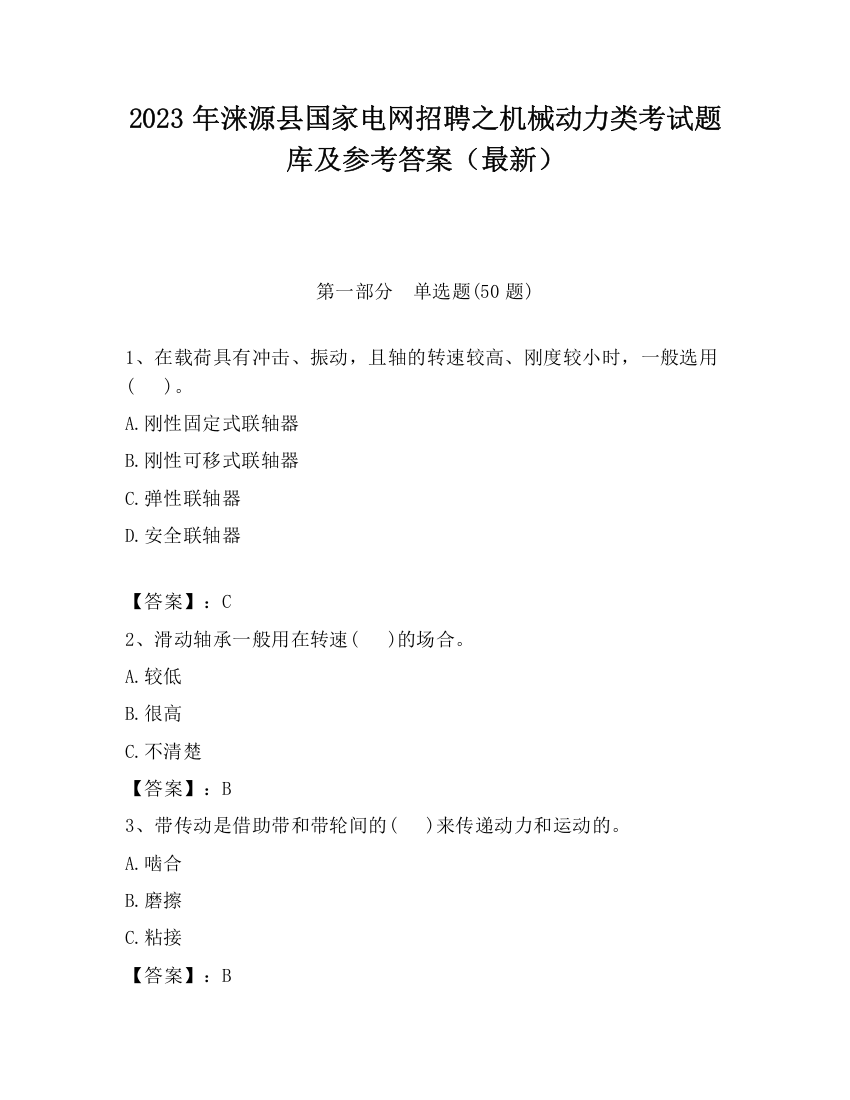 2023 年涞源县国家电网招聘之机械动力类考试题库及参考答案（最新）

第一部分　单选题(50 题)

1、在载荷具有冲击、振动，且轴的转速较高、刚度较小时，一般选用(　　)。

A.刚性固定式联轴器

B.刚性可移式联轴器

C.弹性联轴器

D.安全联轴器

【答案】：C

2、滑动轴承一般用在转速(　　)的场合。

A.较低

B.很高

C.不清楚

【答案】：B

3、带传动是借助带和带轮间的(　　)来传递动力和运动的。

A.啮合

B.磨擦

C.粘接

【答案】：B